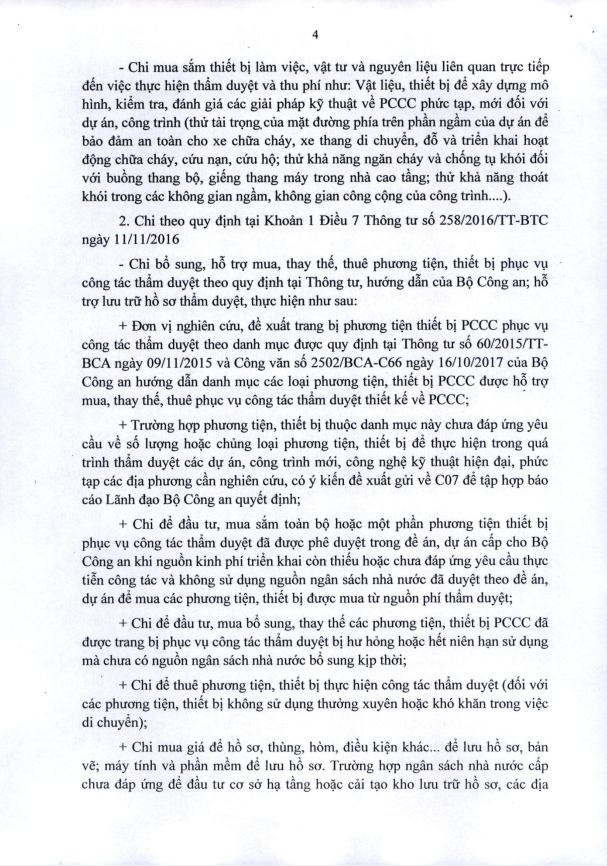 4

- Chi mua sắm thiết bị làm việc, vật tư và nguyên liệu liên quan trực tiếp đến việc thực hiện thẩm duyệt và thu phí như: Vật liệu, thiết bị để xây dựng mô hình, kiểm tra, đánh giá các giải pháp kỹ thuật về PCCC phức tạp, mới đối với dự án, công trình (thử tải trọng của mặt đường phía trên phần ngầm của dự án để bảo đảm an toàn cho xe chữa cháy, xe thang di chuyển, đỗ và triển khai hoạt động chữa cháy, cứu nạn, cứu hộ; thử khả năng ngăn cháy và chống tụ khói đối với buồng thang bộ, giếng thang máy trong nhà cao tầng; thử khả năng thoát khói trong các không gian ngầm, không gian công cộng của công trình....).

2. Chi theo quy định tại Khoản 1 Điều 7 Thông tư số 258/2016/TT-BTC ngày 11/11/2016

- Chi bổ sung, hỗ trợ mua, thay thế, thuê phương tiện, thiết bị phục vụ công tác thẩm duyệt theo quy định tại Thông tư, hướng dẫn của Bộ Công an; hỗ trợ lưu trữ hồ sơ thẩm duyệt, thực hiện như sau:

+ Đơn vị nghiên cứu, đề xuất trang bị phương tiện thiết bị PCCC phục vụ công tác thẩm duyệt theo danh mục được quy định tại Thông tư số 60/2015/TT-BCA ngày 09/11/2015 và Công văn số 2502/BCA-C66 ngày 16/10/2017 của Bộ Công an hướng dẫn danh mục các loại phương tiện, thiết bị PCCC được hỗ trợ mua, thay thế, thuê phục vụ công tác thẩm duyệt thiết kế về PCCC;

+ Trường hợp phương tiện, thiết bị thuộc danh mục này chưa đáp ứng yêu cầu về số lượng hoặc chủng loại phương tiện, thiết bị để thực hiện trong quá trình thẩm duyệt các dự án, công trình mới, công nghệ kỹ thuật hiện đại, phức tạp các địa phương cần nghiên cứu, có ý kiến đề xuất gửi về C07 để tập hợp báo cáo Lãnh đạo Bộ Công an quyết định;

+ Chi để đầu tư, mua sắm toàn bộ hoặc một phần phương tiện thiết bị phục vụ công tác thẩm duyệt đã được phê duyệt trong đề án, dự án cấp cho Bộ Công an khi nguồn kinh phí triển khai còn thiếu hoặc chưa đáp ứng yêu cầu thực tiễn công tác và không sử dụng nguồn ngân sách nhà nước đã duyệt theo đề án, dự án để mua các phương tiện, thiết bị được mua từ nguồn phí thẩm duyệt;

+ Chi để đầu tư, mua bổ sung, thay thế các phương tiện, thiết bị PCCC đã được trang bị phục vụ công tác thẩm duyệt bị hư hỏng hoặc hết niên hạn sử dụng mà chưa có nguồn ngân sách nhà nước bổ sung kịp thời;

+ Chi để thuê phương tiện, thiết bị thực hiện công tác thẩm duyệt (đối với các phương tiện, thiết bị không sử dụng thường xuyên hoặc khó khăn trong việc di chuyển);

+ Chi mua giá để hồ sơ, thùng, hòm, điều kiện khác... để lưu hồ sơ, bản vẽ; máy tính và phần mềm để lưu hồ sơ. Trường hợp ngân sách nhà nước cấp chưa đáp ứng để đầu tư cơ sở hạ tầng hoặc cải tạo kho lưu trữ hồ sơ, các địa